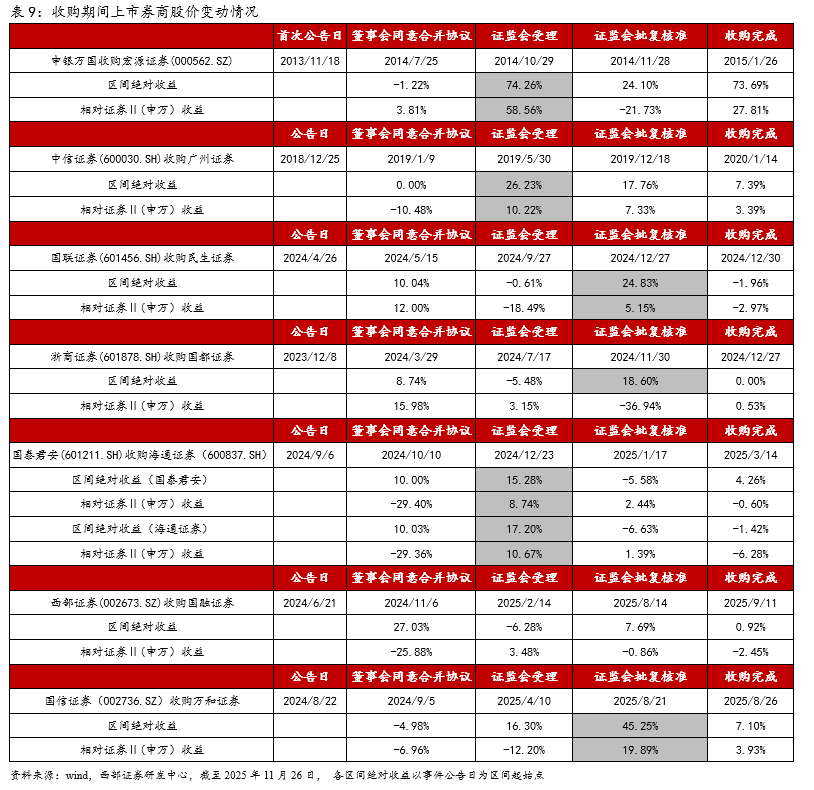 表 9：收购期间上市券商股价变动情况

| | 首次公告日 | 董事会同意合并协议 | 证监会受理 | 证监会批复核准 | 收购完成 |
|---|---|---|---|---|---|
| 申银万国收购宏源证券(000562.SZ) | 2013/11/18 | 2014/7/25 | 2014/10/29 | 2014/11/28 | 2015/1/26 |
| 区间绝对收益 | | -1.22% | 74.26% | 24.10% | 73.69% |
| 相对证券II（申万）收益 | | 3.81% | 58.56% | -21.73% | 27.81% |
| | 公告日 | 董事会同意合并协议 | 证监会受理 | 证监会批复核准 | 收购完成 |
| 中信证券(600030.SH)收购广州证券 | 2018/12/25 | 2019/1/9 | 2019/5/30 | 2019/12/18 | 2020/1/14 |
| 区间绝对收益 | | 0.00% | 26.23% | 17.76% | 7.39% |
| 相对证券II（申万）收益 | | -10.48% | 10.22% | 7.33% | 3.39% |
| | 公告日 | 董事会同意合并协议 | 证监会受理 | 证监会批复核准 | 收购完成 |
| 国联证券(601456.SH)收购民生证券 | 2024/4/26 | 2024/5/15 | 2024/9/27 | 2024/12/27 | 2024/12/30 |
| 区间绝对收益 | | 10.04% | -0.61% | 24.83% | -1.96% |
| 相对证券II（申万）收益 | | 12.00% | -18.49% | 5.15% | -2.97% |
| | 公告日 | 董事会同意合并协议 | 证监会受理 | 证监会批复核准 | 收购完成 |
| 浙商证券(601878.SH)收购国都证券 | 2023/12/8 | 2024/3/29 | 2024/7/17 | 2024/11/30 | 2024/12/27 |
| 区间绝对收益 | | 8.74% | -5.48% | 18.60% | 0.00% |
| 相对证券II（申万）收益 | | 15.98% | 3.15% | -36.94% | 0.53% |
| | 公告日 | 董事会同意合并协议 | 证监会受理 | 证监会批复核准 | 收购完成 |
| 国泰君安(601211.SH)收购海通证券（600837.SH） | 2024/9/6 | 2024/10/10 | 2024/12/23 | 2025/1/17 | 2025/3/14 |
| 区间绝对收益（国泰君安） | | 10.00% | 15.28% | -5.58% | 4.26% |
| 相对证券II（申万）收益 | | -29.40% | 8.74% | 2.44% | -0.60% |
| 区间绝对收益（海通证券） | | 10.03% | 17.20% | -6.63% | -1.42% |
| 相对证券II（申万）收益 | | -29.36% | 10.67% | 1.39% | -6.28% |
| | 公告日 | 董事会同意合并协议 | 证监会受理 | 证监会批复核准 | 收购完成 |
| 西部证券(002673.SZ)收购国融证券 | 2024/6/21 | 2024/11/6 | 2025/2/14 | 2025/8/14 | 2025/9/11 |
| 区间绝对收益 | | 27.03% | -6.28% | 7.69% | 0.92% |
| 相对证券II（申万）收益 | | -25.88% | 3.48% | -0.86% | -2.45% |
| | 公告日 | 董事会同意合并协议 | 证监会受理 | 证监会批复核准 | 收购完成 |
| 国信证券（002736.SZ）收购万和证券 | 2024/8/22 | 2024/9/5 | 2025/4/10 | 2025/8/21 | 2025/8/26 |
| 区间绝对收益 | | -4.98% | 16.30% | 45.25% | 7.10% |
| 相对证券II（申万）收益 | | -6.96% | -12.20% | 19.89% | 3.93% |

资料来源：wind，西部证券研发中心，截至 2025 年 11 月 26 日， 各区间绝对收益以事件公告日为区间起始点